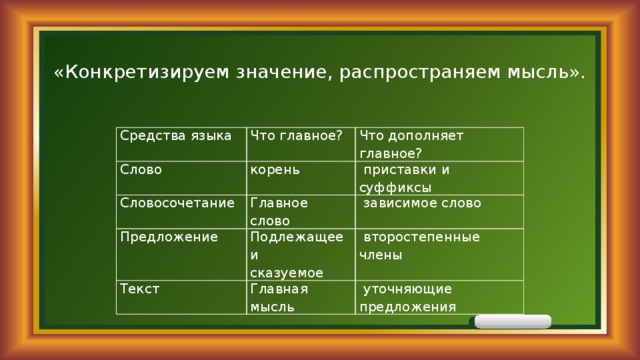 «Конкретизируем значение, распространяем мысль».

| Средства языка | Что главное? | Что дополняет главное? |
|---|---|---|
| Слово | корень | приставки и суффиксы |
| Словосочетание | Главное слово | зависимое слово |
| Предложение | Подлежащее и сказуемое | второстепенные члены |
| Текст | Главная мысль | уточняющие предложения |